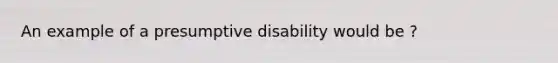 An example of a presumptive disability would be ?